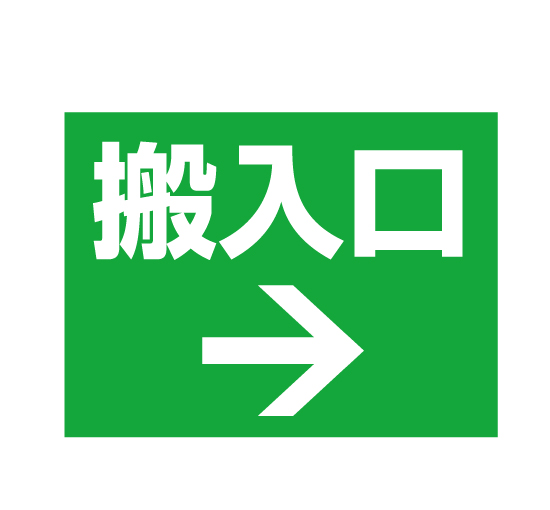 搬入口
→